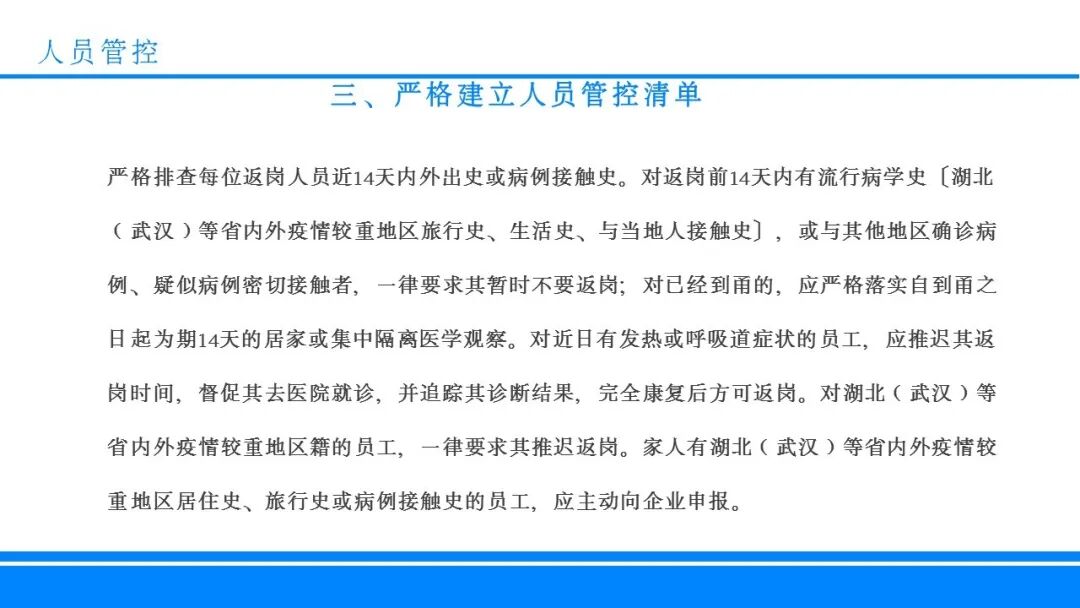 人员管控

三、严格建立人员管控清单

严格排查每位返岗人员近14天内外出史或病例接触史。对返岗前14天内有流行病学史〔湖北（武汉）等省内外疫情较重地区旅行史、生活史、与当地人接触史〕，或与其他地区确诊病例、疑似病例密切接触者，一律要求其暂时不要返岗；对已经到甬的，应严格落实自到甬之日起为期14天的居家或集中隔离医学观察。对近日有发热或呼吸道症状的员工，应推迟其返岗时间，督促其去医院就诊，并追踪其诊断结果，完全康复后方可返岗。对湖北（武汉）等省内外疫情较重地区籍的员工，一律要求其推迟返岗。家人有湖北（武汉）等省内外疫情较重地区居住史、旅行史或病例接触史的员工，应主动向企业申报。